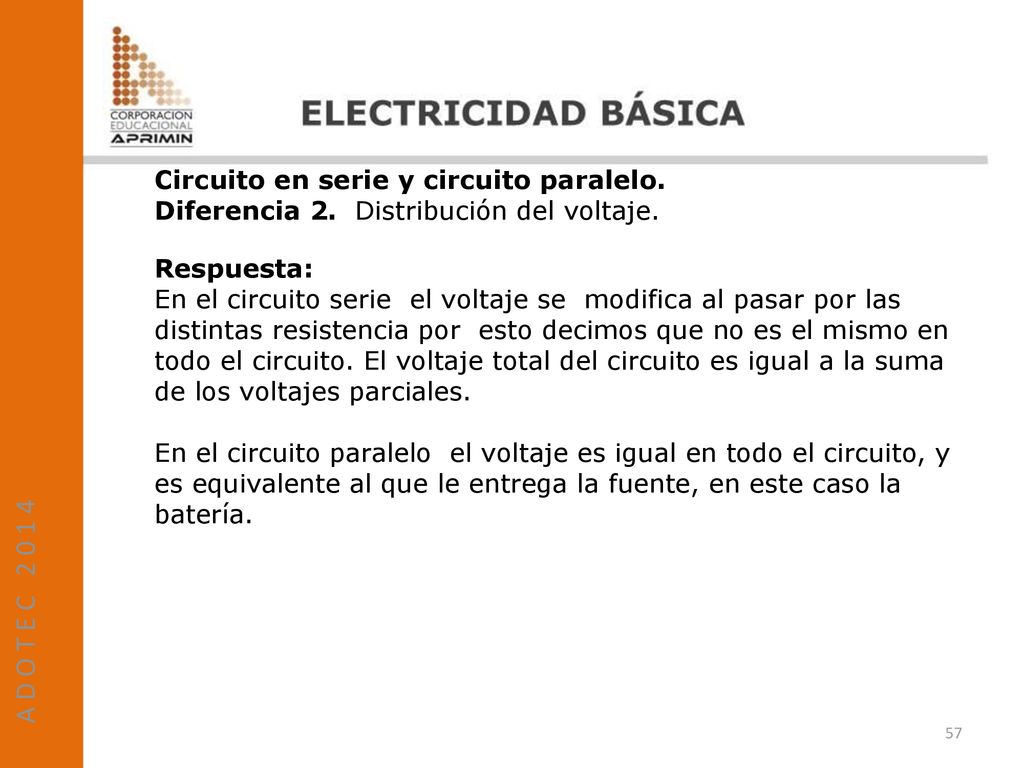 CORPORACION EDUCACIONAL APRIMIN

ELECTRICIDAD BÁSICA

Circuito en serie y circuito paralelo.
Diferencia 2. Distribución del voltaje.

Respuesta:
En el circuito serie el voltaje se modifica al pasar por las distintas resistencia por esto decimos que no es el mismo en todo el circuito. El voltaje total del circuito es igual a la suma de los voltajes parciales.

En el circuito paralelo el voltaje es igual en todo el circuito, y es equivalente al que le entrega la fuente, en este caso la batería.

ADOTEC 2014

57